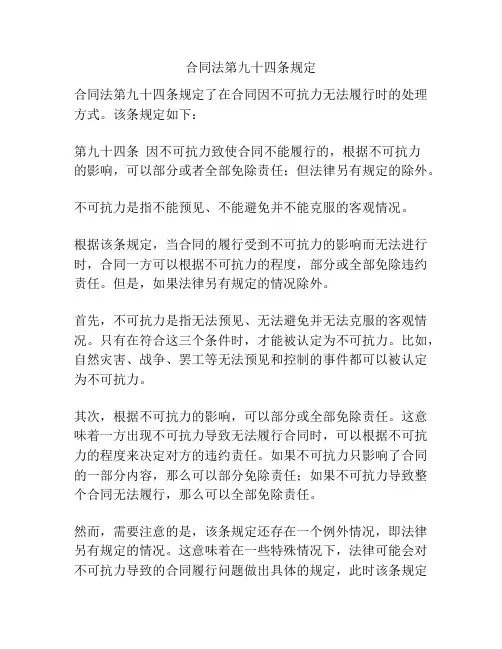 合同法第九十四条规定

合同法第九十四条规定了在合同因不可抗力无法履行时的处理方式。该条规定如下：

第九十四条 因不可抗力致使合同不能履行的，根据不可抗力的影响，可以部分或者全部免除责任；但法律另有规定的除外。

不可抗力是指不能预见、不能避免并不能克服的客观情况。

根据该条规定，当合同的履行受到不可抗力的影响而无法进行时，合同一方可以根据不可抗力的程度，部分或全部免除违约责任。但是，如果法律另有规定的情况除外。

首先，不可抗力是指无法预见、无法避免并无法克服的客观情况。只有在符合这三个条件时，才能被认定为不可抗力。比如，自然灾害、战争、罢工等无法预见和控制的事件都可以被认定为不可抗力。

其次，根据不可抗力的影响，可以部分或全部免除责任。这意味着一方出现不可抗力导致无法履行合同时，可以根据不可抗力的程度来决定对方的违约责任。如果不可抗力只影响了合同的一部分内容，那么可以部分免除责任；如果不可抗力导致整个合同无法履行，那么可以全部免除责任。

然而，需要注意的是，该条规定还存在一个例外情况，即法律另有规定的情况。这意味着在一些特殊情况下，法律可能会对不可抗力导致的合同履行问题做出具体的规定，此时该条规定